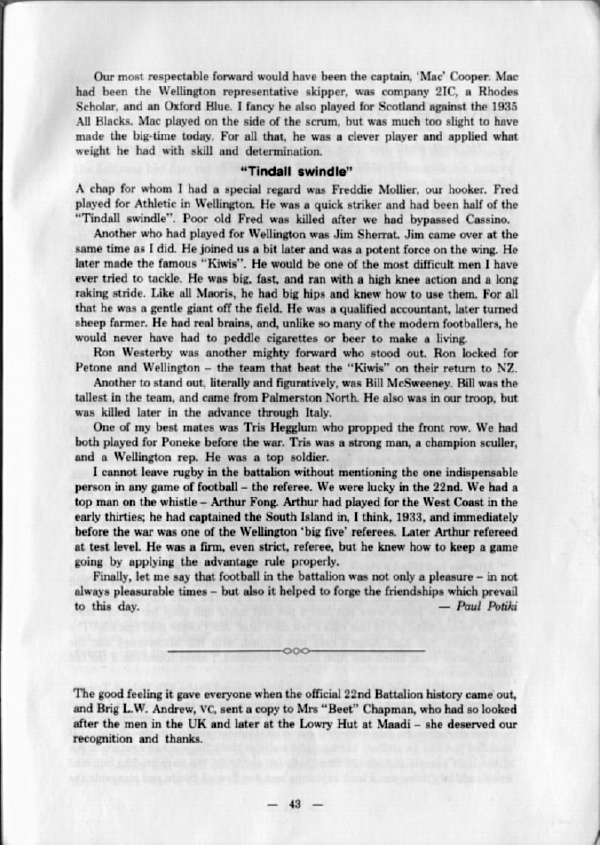 Our most respectable forward would have been the captain, 'Mac' Cooper. Mac had been the Wellington representative skipper, was company 2IC, a Rhodes Scholar, and an Oxford Blue. I fancy he also played for Scotland against the 1935 All Blacks. Mac played on the side of the scrum, but was much too slight to have made the big-time today. For all that, he was a clever player and applied what weight he had with skill and determination.

"Tindall swindle"

A chap for whom I had a special regard was Freddie Mollier, our hooker. Fred played for Athletic in Wellington. He was a quick striker and had been half of the "Tindall swindle". Poor old Fred was killed after we had bypassed Cassino.

Another who had played for Wellington was Jim Sherrat. Jim came over at the same time as I did. He joined us a bit later and was a potent force on the wing. He later made the famous "Kiwis". He would be one of the most difficult men I have ever tried to tackle. He was big, fast, and ran with a high knee action and a long raking stride. Like all Maoris, he had big hips and knew how to use them. For all that he was a gentle giant off the field. He was a qualified accountant, later turned sheep farmer. He had real brains, and, unlike so many of the modern footballers, he would never have had to peddle cigarettes or beer to make a living.

Ron Westerby was another mighty forward who stood out. Ron locked for Petone and Wellington – the team that beat the "Kiwis" on their return to NZ.

Another to stand out, literally and figuratively, was Bill McSweeney. Bill was the tallest in the team, and came from Palmerston North. He also was in our troop, but was killed later in the advance through Italy.

One of my best mates was Tris Hegglum who propped the front row. We had both played for Poneke before the war. Tris was a strong man, a champion sculler, and a Wellington rep. He was a top soldier.

I cannot leave rugby in the battalion without mentioning the one indispensable person in any game of football – the referee. We were lucky in the 22nd. We had a top man on the whistle – Arthur Fong. Arthur had played for the West Coast in the early thirties; he had captained the South Island in, I think, 1933, and immediately before the war was one of the Wellington 'big five' referees. Later Arthur refereed at test level. He was a firm, even strict, referee, but he knew how to keep a game going by applying the advantage rule properly.

Finally, let me say that football in the battalion was not only a pleasure – in not always pleasurable times – but also it helped to forge the friendships which prevail to this day. — Paul Potiki

The good feeling it gave everyone when the official 22nd Battalion history came out, and Brig L.W. Andrew, VC, sent a copy to Mrs "Beet" Chapman, who had so looked after the men in the UK and later at the Lowry Hut at Maadi – she deserved our recognition and thanks.

— 43 —